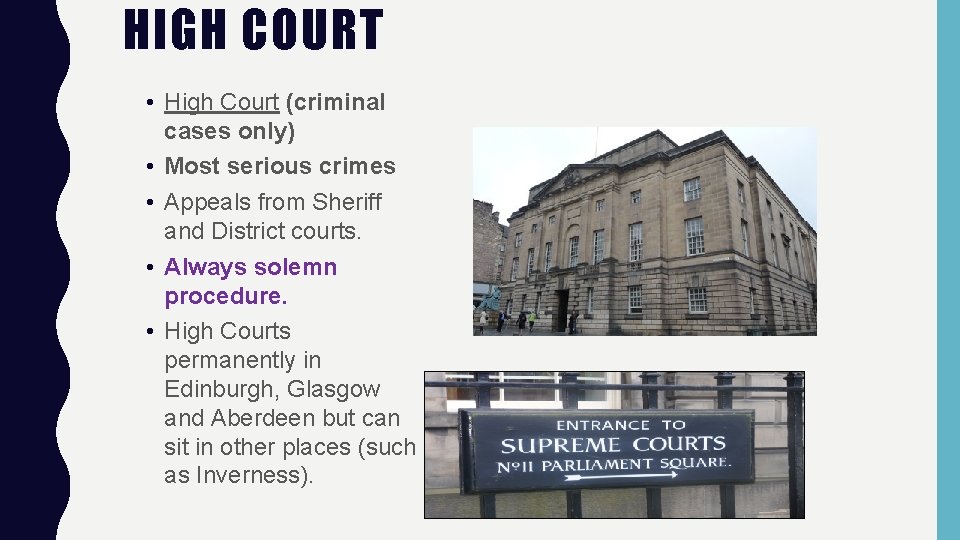 HIGH COURT

• High Court (criminal cases only)
• Most serious crimes
• Appeals from Sheriff and District courts.
• Always solemn procedure.
• High Courts permanently in Edinburgh, Glasgow and Aberdeen but can sit in other places (such as Inverness).

ENTRANCE TO
SUPREME COURTS
Nº11 PARLIAMENT SQUARE.